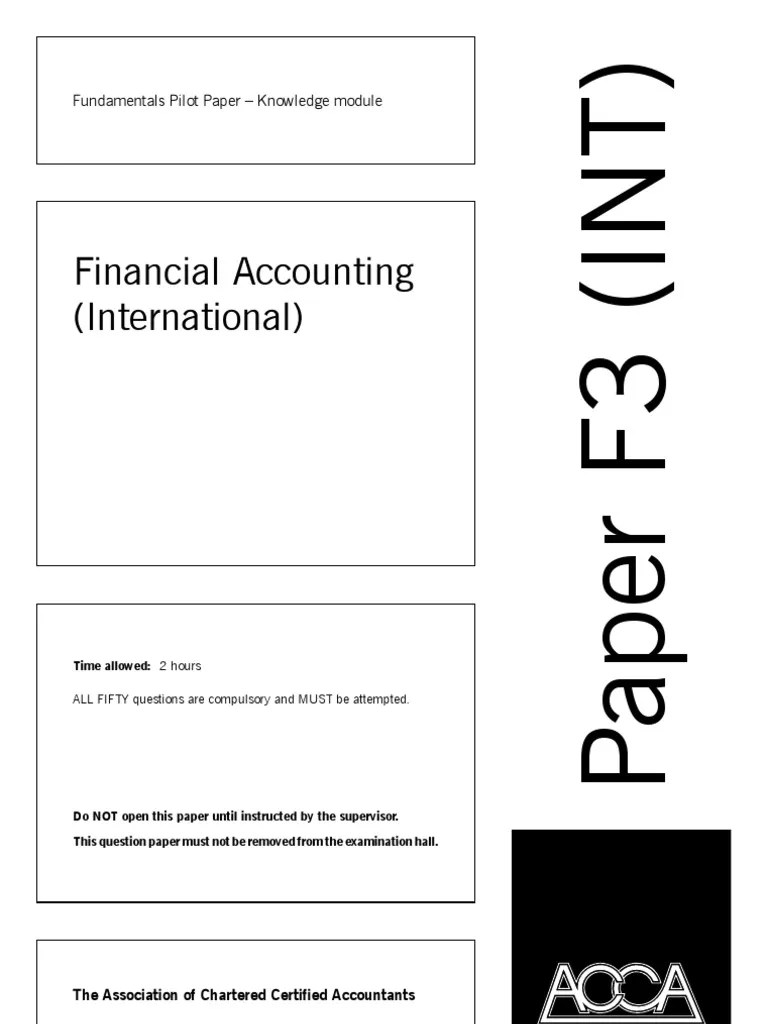 Fundamentals Pilot Paper – Knowledge module

Financial Accounting (International)

Time allowed: 2 hours

ALL FIFTY questions are compulsory and MUST be attempted.

Do NOT open this paper until instructed by the supervisor.

This question paper must not be removed from the examination hall.

The Association of Chartered Certified Accountants

Paper F3 (INT)

ACCA